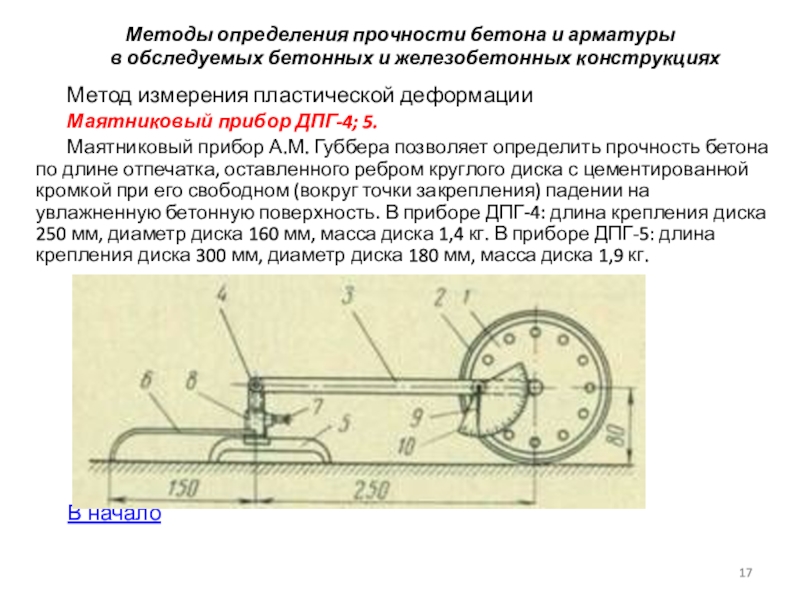 Методы определения прочности бетона и арматуры в обследуемых бетонных и железобетонных конструкциях

Метод измерения пластической деформации

Маятниковый прибор ДПГ-4; 5.

Маятниковый прибор А.М. Губбера позволяет определить прочность бетона по длине отпечатка, оставленного ребром круглого диска с цементированной кромкой при его свободном (вокруг точки закрепления) падении на увлажненную бетонную поверхность. В приборе ДПГ-4: длина крепления диска 250 мм, диаметр диска 160 мм, масса диска 1,4 кг. В приборе ДПГ-5: длина крепления диска 300 мм, диаметр диска 180 мм, масса диска 1,9 кг.

4
3
2
1
6
8
7
5
9
10
80
150
250

В начало

17